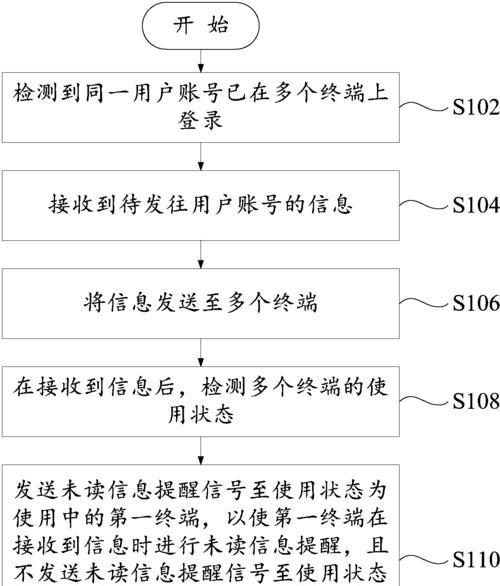 开 始

检测到同一用户账号已在多个终端上登录

S102

接收到待发往用户账号的信息

S104

将信息发送至多个终端

S106

在接收到信息后，检测多个终端的使用状态

S108

发送未读信息提醒信号至使用状态为使用中的第一终端，以使第一终端在接收到信息时进行未读信息提醒，且不发送未读信息提醒信号至使用状态

S110